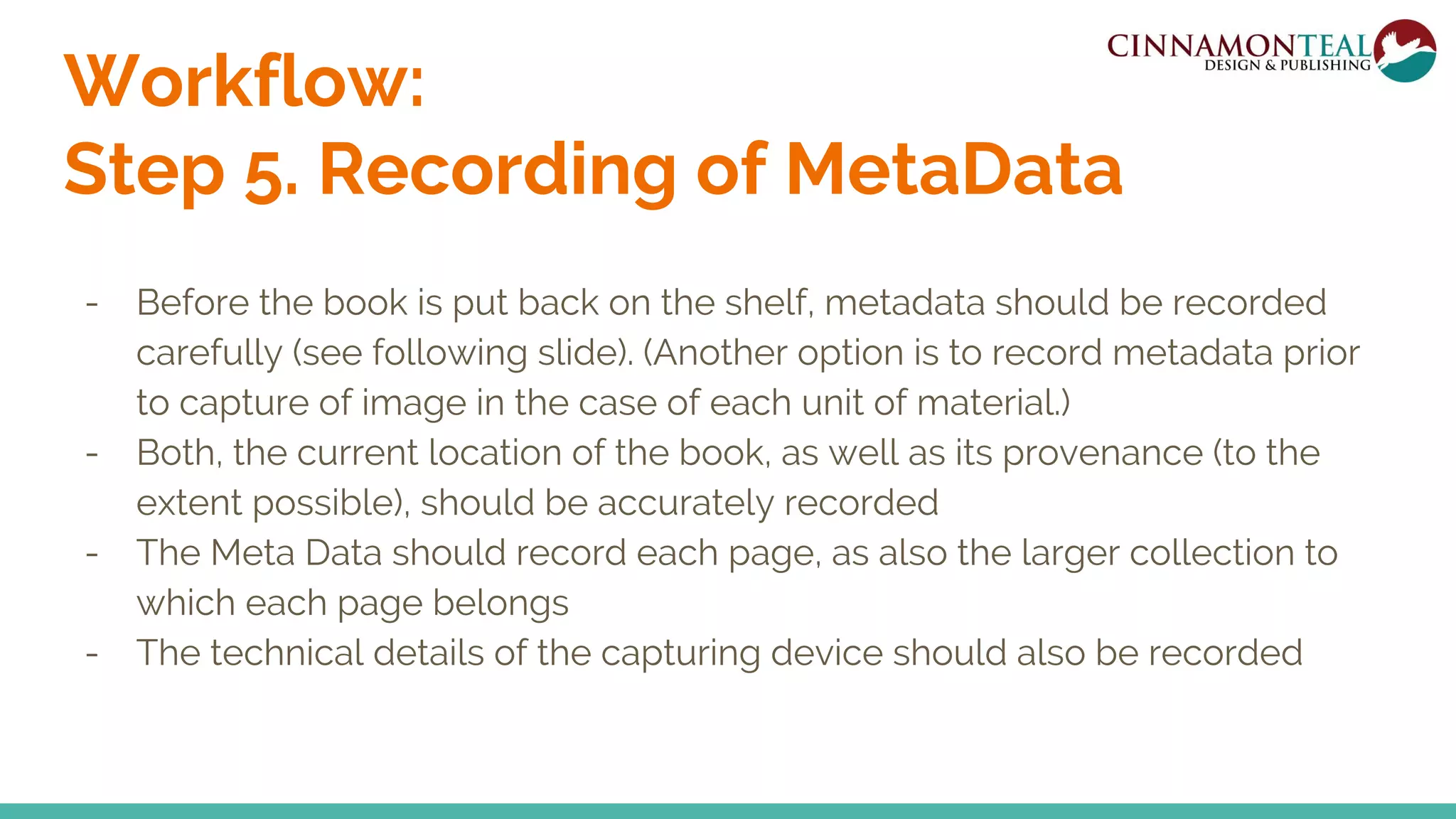 CINNAMONTEAL
DESIGN & PUBLISHING

Workflow:
Step 5. Recording of MetaData

- Before the book is put back on the shelf, metadata should be recorded carefully (see following slide). (Another option is to record metadata prior to capture of image in the case of each unit of material.)
- Both, the current location of the book, as well as its provenance (to the extent possible), should be accurately recorded
- The Meta Data should record each page, as also the larger collection to which each page belongs
- The technical details of the capturing device should also be recorded